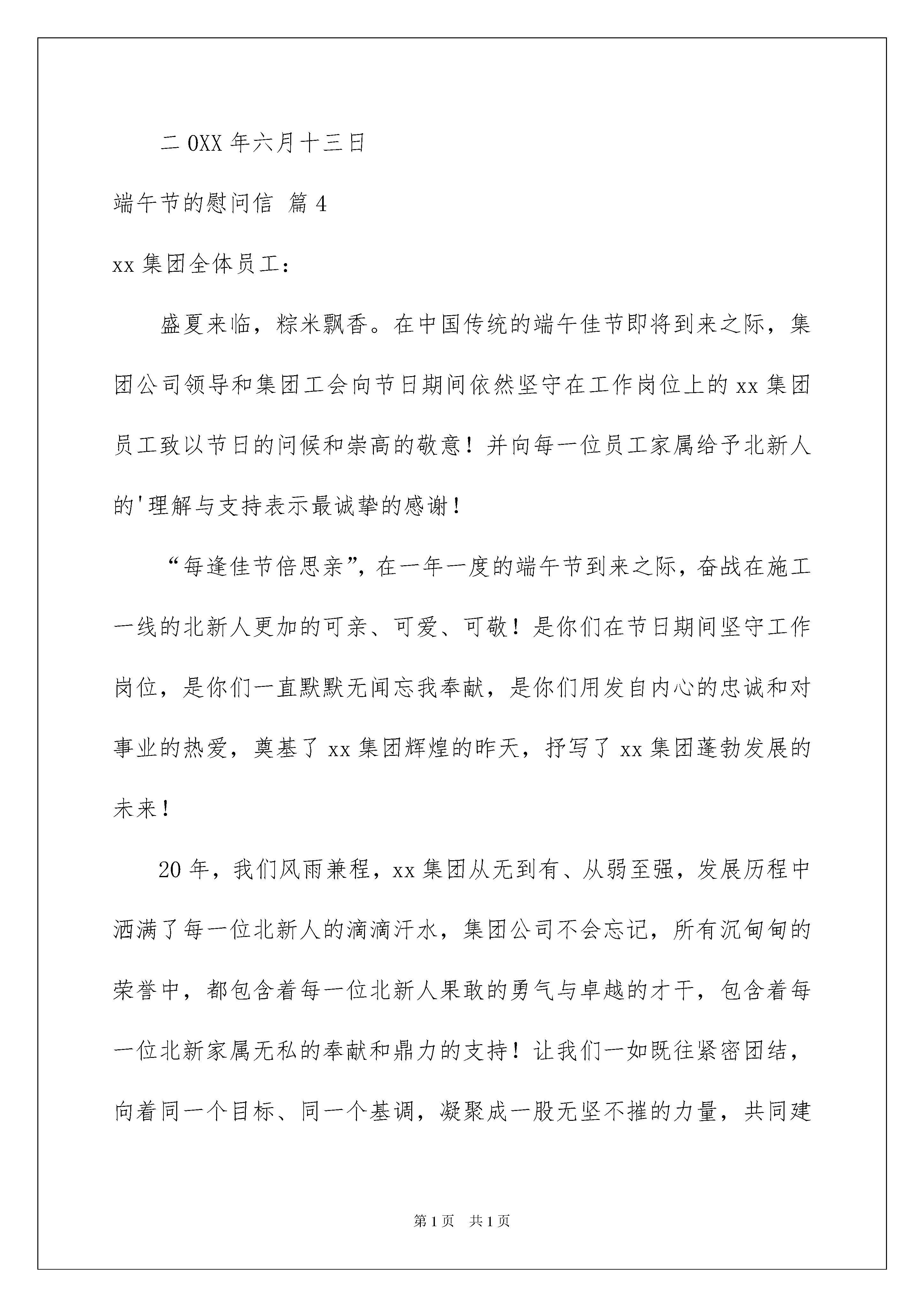 二 0XX 年六月十三日

端午节的慰问信 篇 4

xx 集团全体员工：

盛夏来临，粽米飘香。在中国传统的端午佳节即将到来之际，集团公司领导和集团工会向节日期间依然坚守在工作岗位上的 xx 集团员工致以节日的问候和崇高的敬意！并向每一位员工家属给予北新人的'理解与支持表示最诚挚的感谢！

“每逢佳节倍思亲”，在一年一度的端午节到来之际，奋战在施工一线的北新人更加的可亲、可爱、可敬！是你们在节日期间坚守工作岗位，是你们一直默默无闻忘我奉献，是你们用发自内心的忠诚和对事业的热爱，奠基了 xx 集团辉煌的昨天，抒写了 xx 集团蓬勃发展的未来！

20 年，我们风雨兼程，xx 集团从无到有、从弱至强，发展历程中洒满了每一位北新人的滴滴汗水，集团公司不会忘记，所有沉甸甸的荣誉中，都包含着每一位北新人果敢的勇气与卓越的才干，包含着每一位北新家属无私的奉献和鼎力的支持！让我们一如既往紧密团结，向着同一个目标、同一个基调，凝聚成一股无坚不摧的力量，共同建

第 1 页 共 1 页